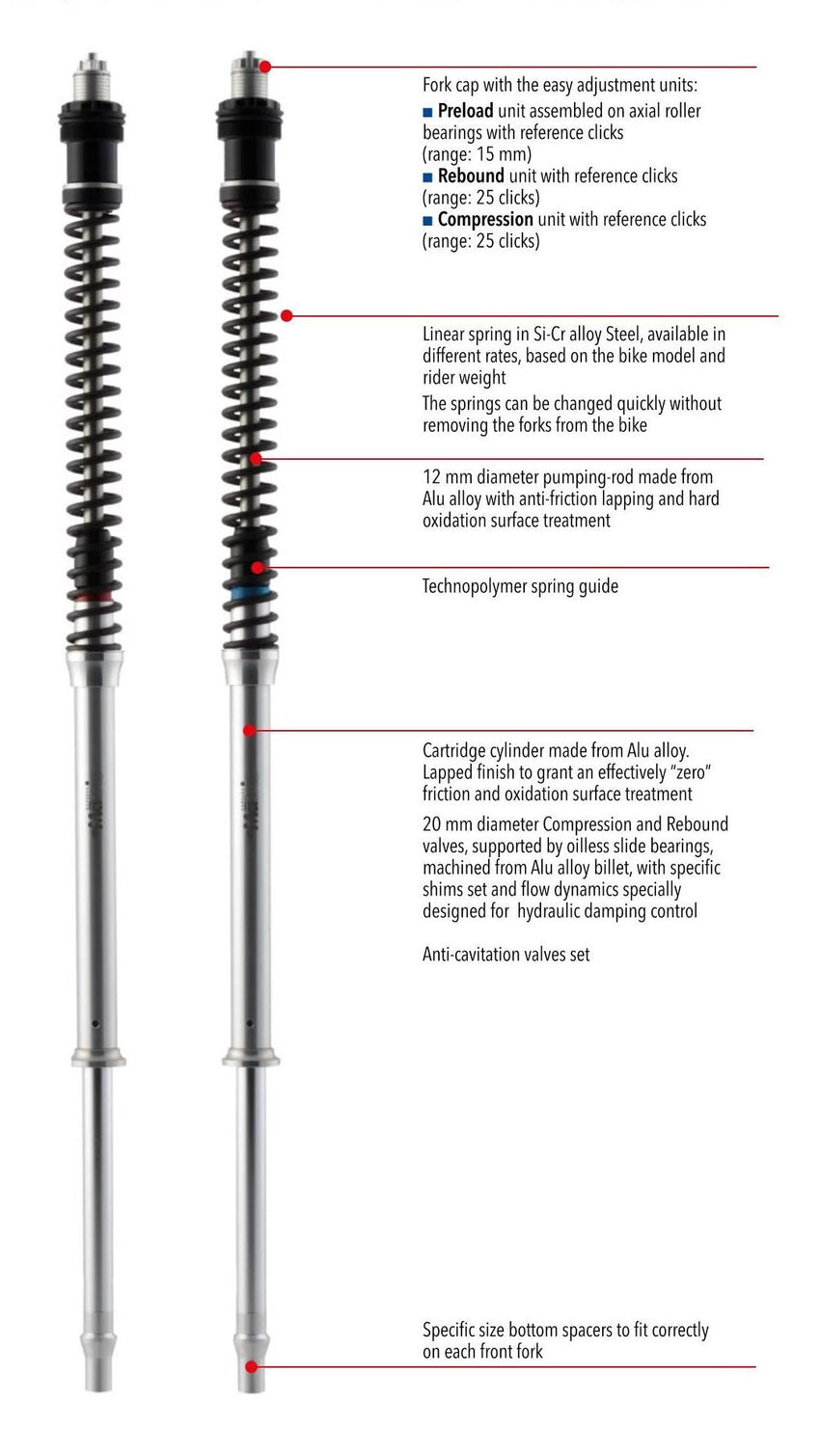 Fork cap with the easy adjustment units:
■ **Preload** unit assembled on axial roller bearings with reference clicks (range: 15 mm)
■ **Rebound** unit with reference clicks (range: 25 clicks)
■ **Compression** unit with reference clicks (range: 25 clicks)

Linear spring in Si-Cr alloy Steel, available in different rates, based on the bike model and rider weight

The springs can be changed quickly without removing the forks from the bike

12 mm diameter pumping-rod made from Alu alloy with anti-friction lapping and hard oxidation surface treatment

Technopolymer spring guide

Cartridge cylinder made from Alu alloy. Lapped finish to grant an effectively "zero" friction and oxidation surface treatment

20 mm diameter Compression and Rebound valves, supported by oilless slide bearings, machined from Alu alloy billet, with specific shims set and flow dynamics specially designed for hydraulic damping control

Anti-cavitation valves set

Specific size bottom spacers to fit correctly on each front fork